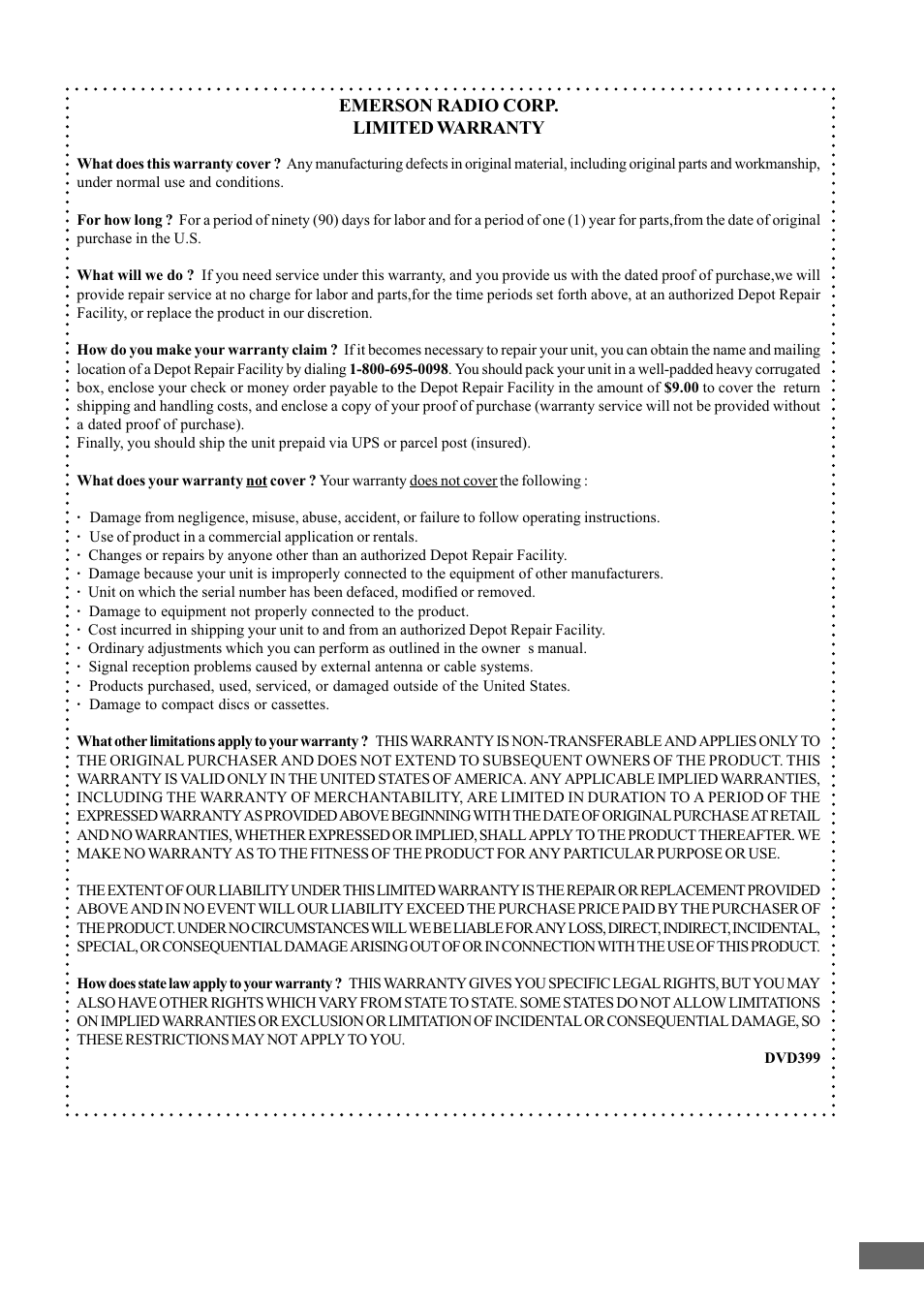 EMERSON RADIO CORP.
LIMITED WARRANTY

What does this warranty cover ? Any manufacturing defects in original material, including original parts and workmanship, under normal use and conditions.

For how long ? For a period of ninety (90) days for labor and for a period of one (1) year for parts,from the date of original purchase in the U.S.

What will we do ? If you need service under this warranty, and you provide us with the dated proof of purchase,we will provide repair service at no charge for labor and parts,for the time periods set forth above, at an authorized Depot Repair Facility, or replace the product in our discretion.

How do you make your warranty claim ? If it becomes necessary to repair your unit, you can obtain the name and mailing location of a Depot Repair Facility by dialing 1-800-695-0098. You should pack your unit in a well-padded heavy corrugated box, enclose your check or money order payable to the Depot Repair Facility in the amount of $9.00 to cover the return shipping and handling costs, and enclose a copy of your proof of purchase (warranty service will not be provided without a dated proof of purchase).
Finally, you should ship the unit prepaid via UPS or parcel post (insured).

What does your warranty not cover ? Your warranty does not cover the following :

· Damage from negligence, misuse, abuse, accident, or failure to follow operating instructions.
· Use of product in a commercial application or rentals.
· Changes or repairs by anyone other than an authorized Depot Repair Facility.
· Damage because your unit is improperly connected to the equipment of other manufacturers.
· Unit on which the serial number has been defaced, modified or removed.
· Damage to equipment not properly connected to the product.
· Cost incurred in shipping your unit to and from an authorized Depot Repair Facility.
· Ordinary adjustments which you can perform as outlined in the owner s manual.
· Signal reception problems caused by external antenna or cable systems.
· Products purchased, used, serviced, or damaged outside of the United States.
· Damage to compact discs or cassettes.

What other limitations apply to your warranty ? THIS WARRANTY IS NON-TRANSFERABLE AND APPLIES ONLY TO THE ORIGINAL PURCHASER AND DOES NOT EXTEND TO SUBSEQUENT OWNERS OF THE PRODUCT. THIS WARRANTY IS VALID ONLY IN THE UNITED STATES OF AMERICA. ANY APPLICABLE IMPLIED WARRANTIES, INCLUDING THE WARRANTY OF MERCHANTABILITY, ARE LIMITED IN DURATION TO A PERIOD OF THE EXPRESSED WARRANTY AS PROVIDED ABOVE BEGINNING WITH THE DATE OF ORIGINAL PURCHASE AT RETAIL AND NO WARRANTIES, WHETHER EXPRESSED OR IMPLIED, SHALL APPLY TO THE PRODUCT THEREAFTER. WE MAKE NO WARRANTY AS TO THE FITNESS OF THE PRODUCT FOR ANY PARTICULAR PURPOSE OR USE.

THE EXTENT OF OUR LIABILITY UNDER THIS LIMITED WARRANTY IS THE REPAIR OR REPLACEMENT PROVIDED ABOVE AND IN NO EVENT WILL OUR LIABILITY EXCEED THE PURCHASE PRICE PAID BY THE PURCHASER OF THE PRODUCT. UNDER NO CIRCUMSTANCES WILL WE BE LIABLE FOR ANY LOSS, DIRECT, INDIRECT, INCIDENTAL, SPECIAL, OR CONSEQUENTIAL DAMAGE ARISING OUT OF OR IN CONNECTION WITH THE USE OF THIS PRODUCT.

How does state law apply to your warranty ? THIS WARRANTY GIVES YOU SPECIFIC LEGAL RIGHTS, BUT YOU MAY ALSO HAVE OTHER RIGHTS WHICH VARY FROM STATE TO STATE. SOME STATES DO NOT ALLOW LIMITATIONS ON IMPLIED WARRANTIES OR EXCLUSION OR LIMITATION OF INCIDENTAL OR CONSEQUENTIAL DAMAGE, SO THESE RESTRICTIONS MAY NOT APPLY TO YOU.

DVD399